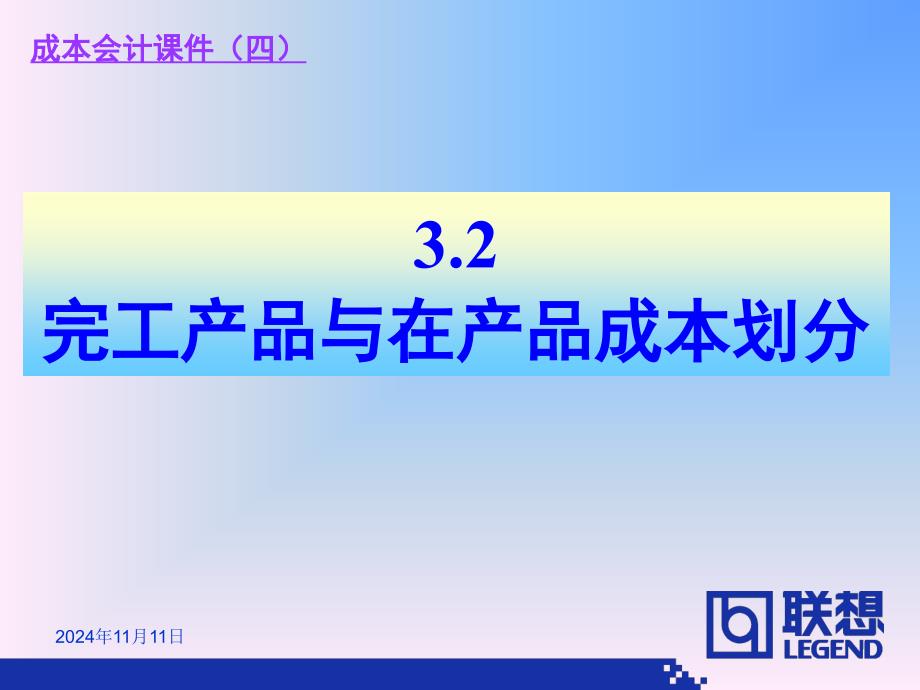 成本会计课件（四）

3.2
完工产品与在产品成本划分

2024年11月11日

联想
LEGEND